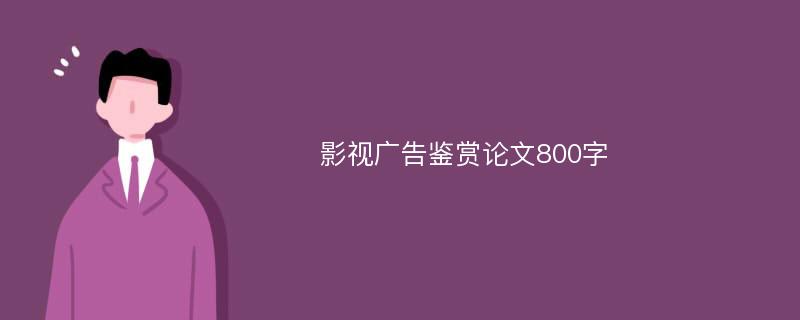 影视广告鉴赏论文800字